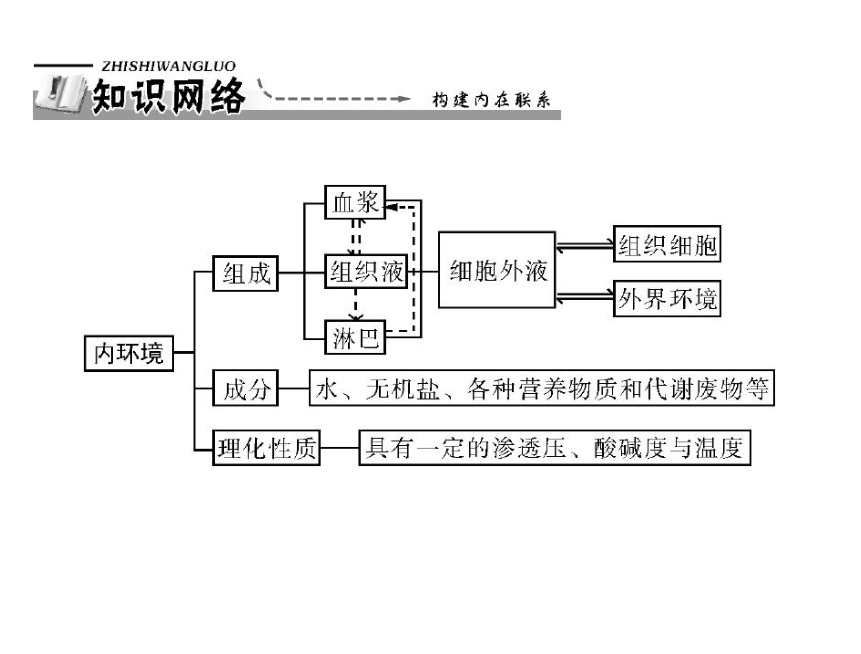 ZHISHIWANGLUO
知识网络
构建内在联系

内环境
组成
血浆
组织液
淋巴
细胞外液
组织细胞
外界环境
成分
水、无机盐、各种营养物质和代谢废物等
理化性质
具有一定的渗透压、酸碱度与温度